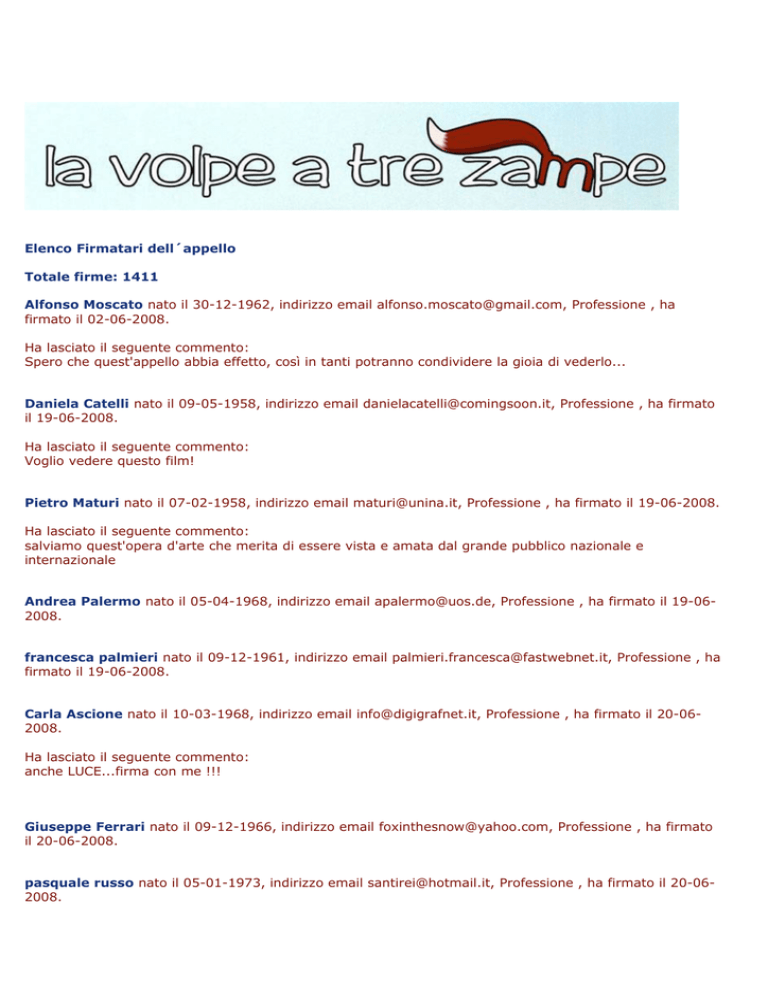 la volpe a tre zampe

Elenco Firmatari dell´appello

Totale firme: 1411

Alfonso Moscato nato il 30-12-1962, indirizzo email alfonso.moscato@gmail.com, Professione , ha firmato il 02-06-2008.

Ha lasciato il seguente commento:
Spero che quest'appello abbia effetto, così in tanti potranno condividere la gioia di vederlo...

Daniela Catelli nato il 09-05-1958, indirizzo email danielacatelli@comingsoon.it, Professione , ha firmato il 19-06-2008.

Ha lasciato il seguente commento:
Voglio vedere questo film!

Pietro Maturi nato il 07-02-1958, indirizzo email maturi@unina.it, Professione , ha firmato il 19-06-2008.

Ha lasciato il seguente commento:
salviamo quest'opera d'arte che merita di essere vista e amata dal grande pubblico nazionale e internazionale

Andrea Palermo nato il 05-04-1968, indirizzo email apalermo@uos.de, Professione , ha firmato il 19-06-2008.

francesca palmieri nato il 09-12-1961, indirizzo email palmieri.francesca@fastwebnet.it, Professione , ha firmato il 19-06-2008.

Carla Ascione nato il 10-03-1968, indirizzo email info@digigrafnet.it, Professione , ha firmato il 20-06-2008.

Ha lasciato il seguente commento:
anche LUCE...firma con me !!!

Giuseppe Ferrari nato il 09-12-1966, indirizzo email foxinthesnow@yahoo.com, Professione , ha firmato il 20-06-2008.

pasquale russo nato il 05-01-1973, indirizzo email santirei@hotmail.it, Professione , ha firmato il 20-06-2008.